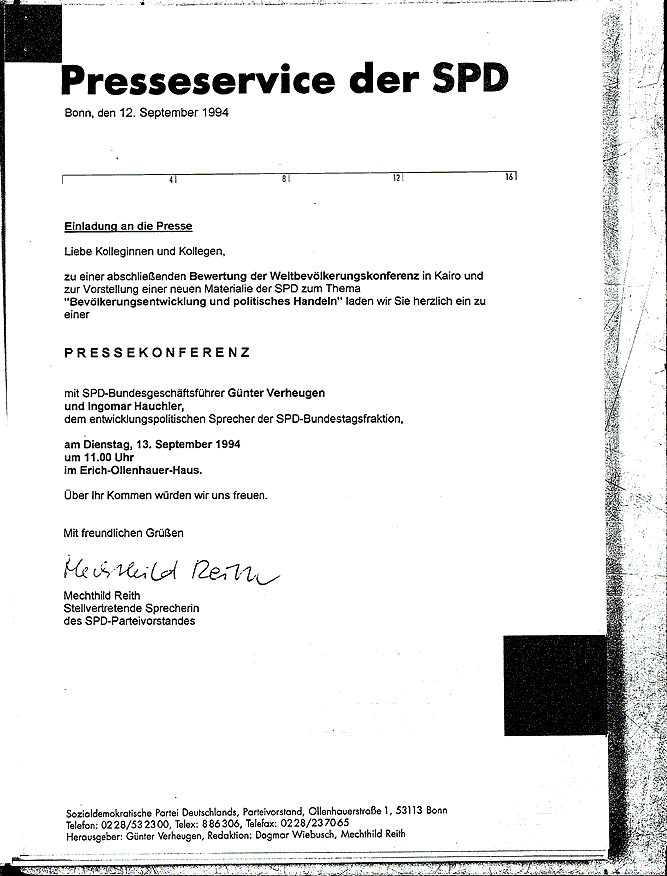 Presseservice der SPD

Bonn, den 12. September 1994

4 8 12 16

Einladung an die Presse

Liebe Kolleginnen und Kollegen,

zu einer abschließenden Bewertung der Weltbevölkerungskonferenz in Kairo und zur Vorstellung einer neuen Materialie der SPD zum Thema "Bevölkerungsentwicklung und politisches Handeln" laden wir Sie herzlich ein zu einer

PRESSEKONFERENZ

mit SPD-Bundesgeschäftsführer Günter Verheugen
und Ingomar Hauchler,
dem entwicklungspolitischen Sprecher der SPD-Bundestagsfraktion,

am Dienstag, 13. September 1994
um 11.00 Uhr
im Erich-Ollenhauer-Haus.

Über Ihr Kommen würden wir uns freuen.

Mit freundlichen Grüßen

Mechthild Reith

Mechthild Reith
Stellvertretende Sprecherin
des SPD-Parteivorstandes

Sozialdemokratische Partei Deutschlands, Parteivorstand, Ollenhauerstraße 1, 53113 Bonn
Telefon: 0228/532300, Telex: 886306, Telefax: 0228/237065
Herausgeber: Günter Verheugen, Redaktion: Dagmar Wiebusch, Mechthild Reith